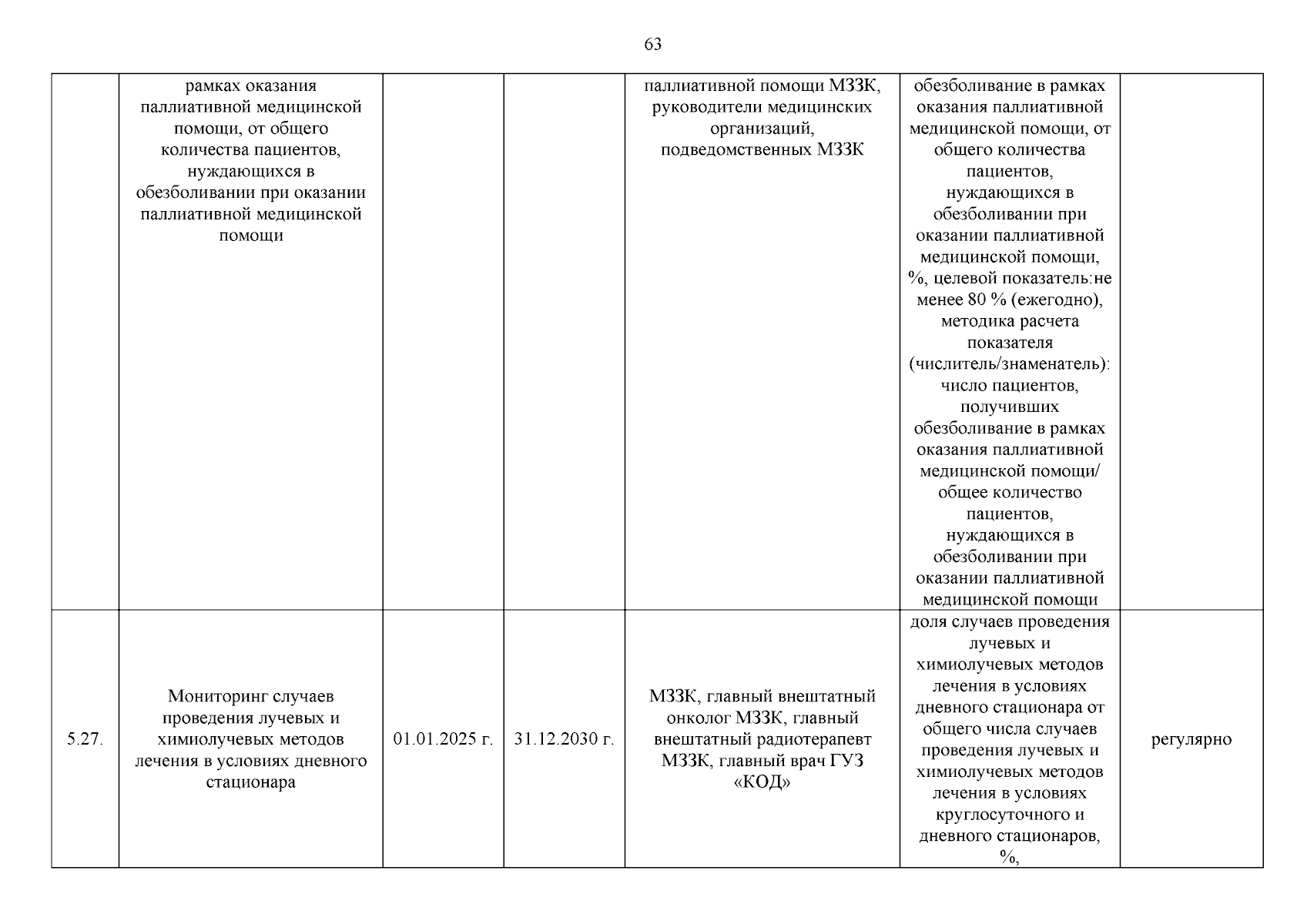 63

|  |  |  |  |  |  |  |
|---|---|---|---|---|---|---|
|  | рамках оказания паллиативной медицинской помощи, от общего количества пациентов, нуждающихся в обезболивании при оказании паллиативной медицинской помощи |  |  | паллиативной помощи МЗЗК, руководители медицинских организаций, подведомственных МЗЗК | обезболивание в рамках оказания паллиативной медицинской помощи, от общего количества пациентов, нуждающихся в обезболивании при оказании паллиативной медицинской помощи, %, целевой показатель:не менее 80 % (ежегодно), методика расчета показателя (числитель/знаменатель): число пациентов, получивших обезболивание в рамках оказания паллиативной медицинской помощи/ общее количество пациентов, нуждающихся в обезболивании при оказании паллиативной медицинской помощи |  |
| 5.27. | Мониторинг случаев проведения лучевых и химиолучевых методов лечения в условиях дневного стационара | 01.01.2025 г. | 31.12.2030 г. | МЗЗК, главный внештатный онколог МЗЗК, главный внештатный радиотерапевт МЗЗК, главный врач ГУЗ «КОД» | доля случаев проведения лучевых и химиолучевых методов лечения в условиях дневного стационара от общего числа случаев проведения лучевых и химиолучевых методов лечения в условиях круглосуточного и дневного стационаров, %, | регулярно |